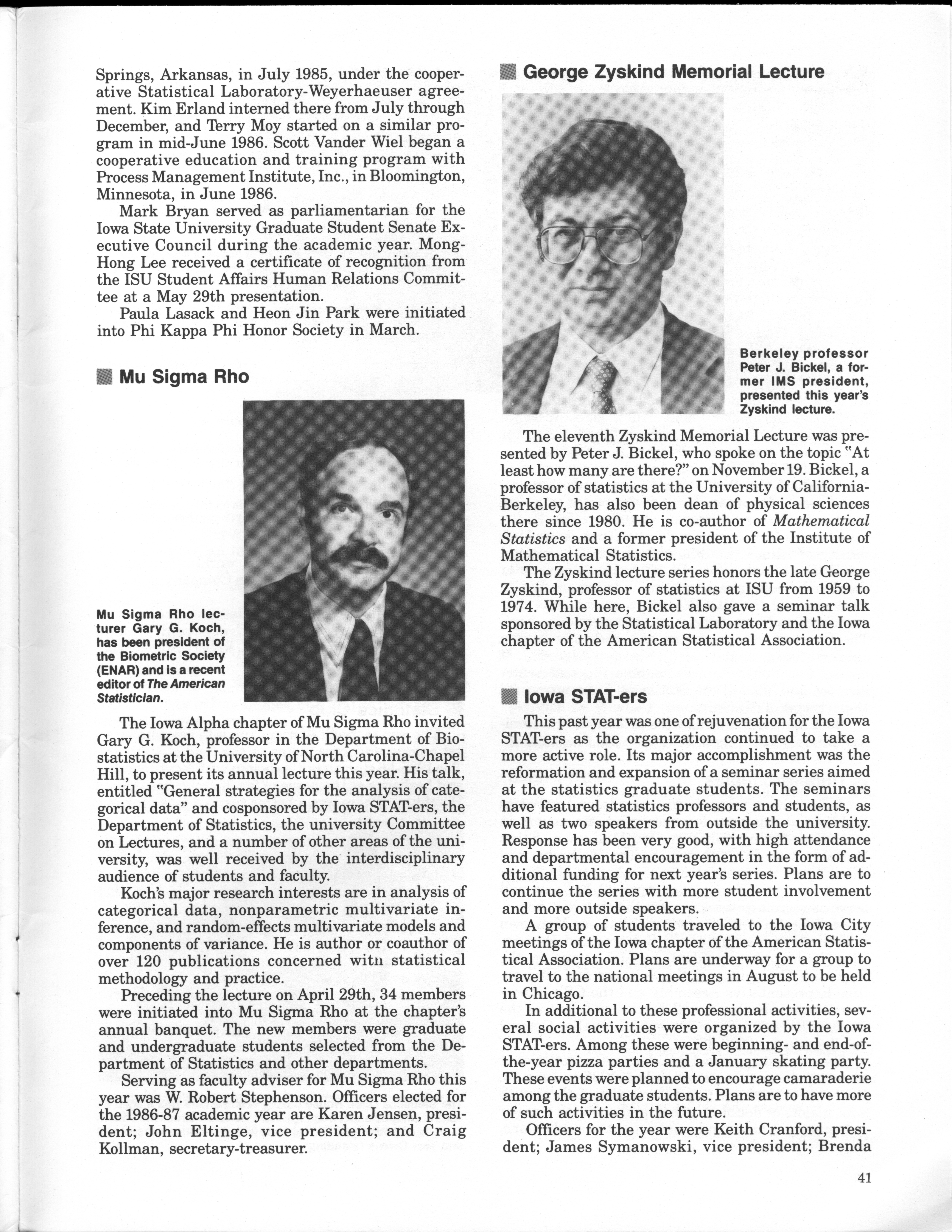 Springs, Arkansas, in July 1985, under the cooperative Statistical Laboratory-Weyerhaeuser agreement. Kim Erland interned there from July through December, and Terry Moy started on a similar program in mid-June 1986. Scott Vander Wiel began a cooperative education and training program with Process Management Institute, Inc., in Bloomington, Minnesota, in June 1986.

Mark Bryan served as parliamentarian for the Iowa State University Graduate Student Senate Executive Council during the academic year. Mong-Hong Lee received a certificate of recognition from the ISU Student Affairs Human Relations Committee at a May 29th presentation.

Paula Lasack and Heon Jin Park were initiated into Phi Kappa Phi Honor Society in March.

Mu Sigma Rho

Mu Sigma Rho lecturer Gary G. Koch, has been president of the Biometric Society (ENAR) and is a recent editor of The American Statistician.

The Iowa Alpha chapter of Mu Sigma Rho invited Gary G. Koch, professor in the Department of Biostatistics at the University of North Carolina-Chapel Hill, to present its annual lecture this year. His talk, entitled "General strategies for the analysis of categorical data" and cosponsored by Iowa STAT-ers, the Department of Statistics, the university Committee on Lectures, and a number of other areas of the university, was well received by the interdisciplinary audience of students and faculty.

Koch's major research interests are in analysis of categorical data, nonparametric multivariate inference, and random-effects multivariate models and components of variance. He is author or coauthor of over 120 publications concerned witn statistical methodology and practice.

Preceding the lecture on April 29th, 34 members were initiated into Mu Sigma Rho at the chapter's annual banquet. The new members were graduate and undergraduate students selected from the Department of Statistics and other departments.

Serving as faculty adviser for Mu Sigma Rho this year was W. Robert Stephenson. Officers elected for the 1986-87 academic year are Karen Jensen, president; John Eltinge, vice president; and Craig Kollman, secretary-treasurer.

George Zyskind Memorial Lecture

Berkeley professor Peter J. Bickel, a former IMS president, presented this year's Zyskind lecture.

The eleventh Zyskind Memorial Lecture was presented by Peter J. Bickel, who spoke on the topic "At least how many are there?" on November 19. Bickel, a professor of statistics at the University of California-Berkeley, has also been dean of physical sciences there since 1980. He is co-author of Mathematical Statistics and a former president of the Institute of Mathematical Statistics.

The Zyskind lecture series honors the late George Zyskind, professor of statistics at ISU from 1959 to 1974. While here, Bickel also gave a seminar talk sponsored by the Statistical Laboratory and the Iowa chapter of the American Statistical Association.

Iowa STAT-ers

This past year was one of rejuvenation for the Iowa STAT-ers as the organization continued to take a more active role. Its major accomplishment was the reformation and expansion of a seminar series aimed at the statistics graduate students. The seminars have featured statistics professors and students, as well as two speakers from outside the university. Response has been very good, with high attendance and departmental encouragement in the form of additional funding for next year's series. Plans are to continue the series with more student involvement and more outside speakers.

A group of students traveled to the Iowa City meetings of the Iowa chapter of the American Statistical Association. Plans are underway for a group to travel to the national meetings in August to be held in Chicago.

In additional to these professional activities, several social activities were organized by the Iowa STAT-ers. Among these were beginning- and end-of-the-year pizza parties and a January skating party. These events were planned to encourage camaraderie among the graduate students. Plans are to have more of such activities in the future.

Officers for the year were Keith Cranford, president; James Symanowski, vice president; Brenda

41